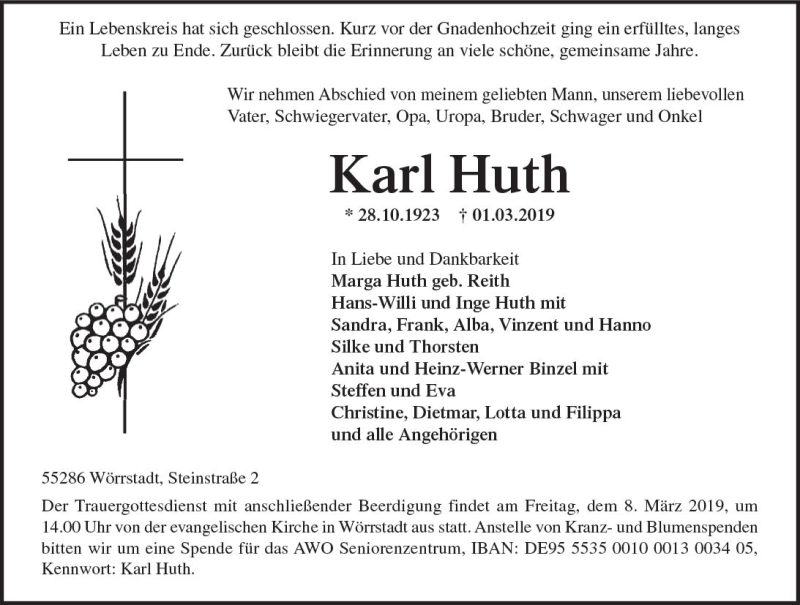 Ein Lebenskreis hat sich geschlossen. Kurz vor der Gnadenhochzeit ging ein erfülltes, langes Leben zu Ende. Zurück bleibt die Erinnerung an viele schöne, gemeinsame Jahre.

Wir nehmen Abschied von meinem geliebten Mann, unserem liebevollen Vater, Schwiegervater, Opa, Uropa, Bruder, Schwager und Onkel

Karl Huth

* 28.10.1923 † 01.03.2019

In Liebe und Dankbarkeit
Marga Huth geb. Reith
Hans-Willi und Inge Huth mit
Sandra, Frank, Alba, Vinzent und Hanno
Silke und Thorsten
Anita und Heinz-Werner Binzel mit
Steffen und Eva
Christine, Dietmar, Lotta und Filippa
und alle Angehörigen

55286 Wörrstadt, Steinstraße 2

Der Trauergottesdienst mit anschließender Beerdigung findet am Freitag, dem 8. März 2019, um 14.00 Uhr von der evangelischen Kirche in Wörrstadt aus statt. Anstelle von Kranz- und Blumenspenden bitten wir um eine Spende für das AWO Seniorenzentrum, IBAN: DE95 5535 0010 0013 0034 05, Kennwort: Karl Huth.